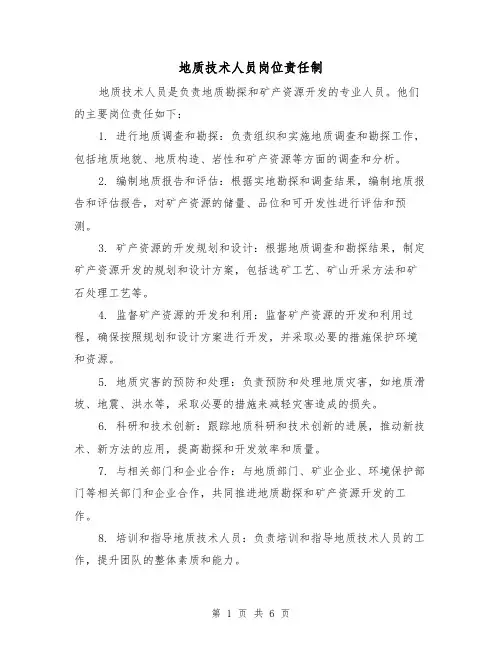 地质技术人员岗位责任制

地质技术人员是负责地质勘探和矿产资源开发的专业人员。他们的主要岗位责任如下：

1. 进行地质调查和勘探：负责组织和实施地质调查和勘探工作，包括地质地貌、地质构造、岩性和矿产资源等方面的调查和分析。

2. 编制地质报告和评估：根据实地勘探和调查结果，编制地质报告和评估报告，对矿产资源的储量、品位和可开发性进行评估和预测。

3. 矿产资源的开发规划和设计：根据地质调查和勘探结果，制定矿产资源开发的规划和设计方案，包括选矿工艺、矿山开采方法和矿石处理工艺等。

4. 监督矿产资源的开发和利用：监督矿产资源的开发和利用过程，确保按照规划和设计方案进行开发，并采取必要的措施保护环境和资源。

5. 地质灾害的预防和处理：负责预防和处理地质灾害，如地质滑坡、地震、洪水等，采取必要的措施来减轻灾害造成的损失。

6. 科研和技术创新：跟踪地质科研和技术创新的进展，推动新技术、新方法的应用，提高勘探和开发效率和质量。

7. 与相关部门和企业合作：与地质部门、矿业企业、环境保护部门等相关部门和企业合作，共同推进地质勘探和矿产资源开发的工作。

8. 培训和指导地质技术人员：负责培训和指导地质技术人员的工作，提升团队的整体素质和能力。

第 1 页 共 6 页